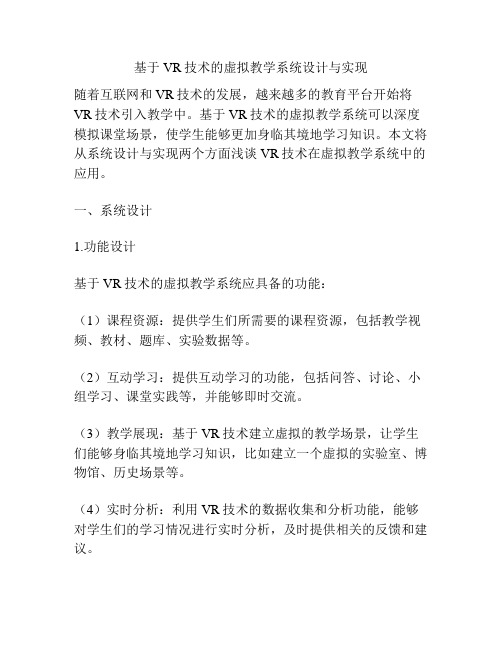 基于 VR 技术的虚拟教学系统设计与实现

随着互联网和 VR 技术的发展，越来越多的教育平台开始将 VR 技术引入教学中。基于 VR 技术的虚拟教学系统可以深度模拟课堂场景，使学生能够更加身临其境地学习知识。本文将从系统设计与实现两个方面浅谈 VR 技术在虚拟教学系统中的应用。

一、系统设计

1.功能设计

基于 VR 技术的虚拟教学系统应具备的功能：

（1）课程资源：提供学生们所需要的课程资源，包括教学视频、教材、题库、实验数据等。

（2）互动学习：提供互动学习的功能，包括问答、讨论、小组学习、课堂实践等，并能够即时交流。

（3）教学展现：基于 VR 技术建立虚拟的教学场景，让学生们能够身临其境地学习知识，比如建立一个虚拟的实验室、博物馆、历史场景等。

（4）实时分析：利用 VR 技术的数据收集和分析功能，能够对学生们的学习情况进行实时分析，及时提供相关的反馈和建议。